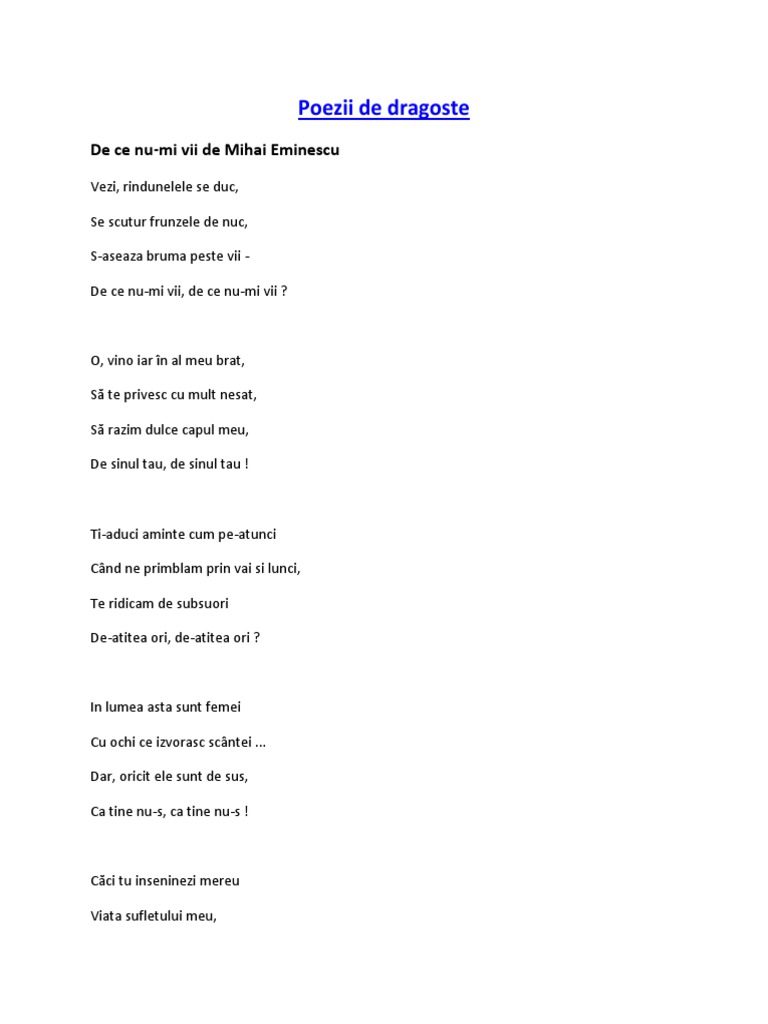 Poezii de dragoste

De ce nu-mi vii de Mihai Eminescu

Vezi, rindunelele se duc,

Se scutur frunzele de nuc,

S-aseaza bruma peste vii -

De ce nu-mi vii, de ce nu-mi vii ?

O, vino iar în al meu brat,

Să te privesc cu mult nesat,

Să razim dulce capul meu,

De sinul tau, de sinul tau !

Ti-aduci aminte cum pe-atunci

Când ne primblam prin vai si lunci,

Te ridicam de subsuori

De-atitea ori, de-atitea ori ?

In lumea asta sunt femei

Cu ochi ce izvorasc scântei ...

Dar, oricit ele sunt de sus,

Ca tine nu-s, ca tine nu-s !

Căci tu inseninezi mereu

Viata sufletului meu,